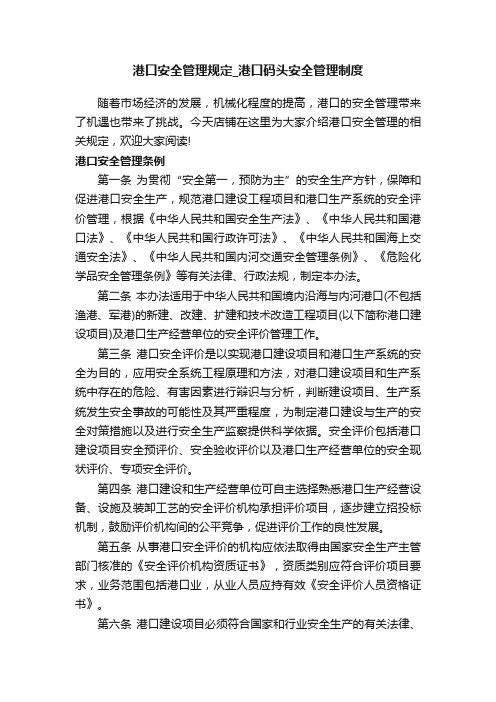 港口安全管理规定_港口码头安全管理制度

随着市场经济的发展，机械化程度的提高，港口的安全管理带来了机遇也带来了挑战。今天店铺在这里为大家介绍港口安全管理的相关规定，欢迎大家阅读!

港口安全管理条例

第一条 为贯彻“安全第一，预防为主”的安全生产方针，保障和促进港口安全生产，规范港口建设工程项目和港口生产系统的安全评价管理，根据《中华人民共和国安全生产法》、《中华人民共和国港口法》、《中华人民共和国行政许可法》、《中华人民共和国海上交通安全法》、《中华人民共和国内河交通安全管理条例》、《危险化学品安全管理条例》等有关法律、行政法规，制定本办法。

第二条 本办法适用于中华人民共和国境内沿海与内河港口(不包括渔港、军港)的新建、改建、扩建和技术改造工程项目(以下简称港口建设项目)及港口生产经营单位的安全评价管理工作。

第三条 港口安全评价是以实现港口建设项目和港口生产系统的安全为目的，应用安全系统工程原理和方法，对港口建设项目和生产系统中存在的危险、有害因素进行辩识与分析，判断建设项目、生产系统发生安全事故的可能性及其严重程度，为制定港口建设与生产的安全对策措施以及进行安全生产监察提供科学依据。安全评价包括港口建设项目安全预评价、安全验收评价以及港口生产经营单位的安全现状评价、专项安全评价。

第四条 港口建设和生产经营单位可自主选择熟悉港口生产经营设备、设施及装卸工艺的安全评价机构承担评价项目，逐步建立招投标机制，鼓励评价机构间的公平竞争，促进评价工作的良性发展。

第五条 从事港口安全评价的机构应依法取得由国家安全生产主管部门核准的《安全评价机构资质证书》，资质类别应符合评价项目要求，业务范围包括港口业，从业人员应持有效《安全评价人员资格证书》。

第六条 港口建设项目必须符合国家和行业安全生产的有关法律、